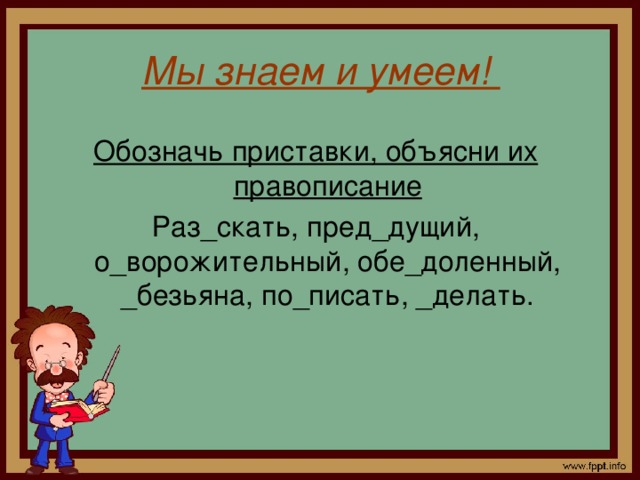 Мы знаем и умеем!

Обозначь приставки, объясни их правописание

Раз_скать, пред_дущий, о_ворожительный, обе_доленный, _безьяна, по_писать, _делать.

www.fppt.info